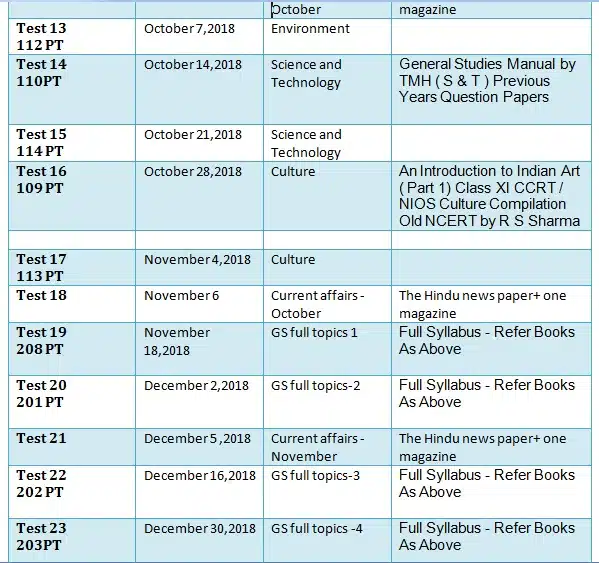 | | | October | magazine |
|---|---|---|---|
| Test 13 112 PT | October 7,2018 | Environment | |
| Test 14 110PT | October 14,2018 | Science and Technology | General Studies Manual by TMH ( S & T ) Previous Years Question Papers |
| Test 15 114 PT | October 21,2018 | Science and Technology | |
| Test 16 109 PT | October 28,2018 | Culture | An Introduction to Indian Art ( Part 1) Class XI CCRT / NIOS Culture Compilation Old NCERT by R S Sharma |
| | | | |
| Test 17 113 PT | November 4,2018 | Culture | |
| Test 18 | November 6 | Current affairs - October | The Hindu news paper+ one magazine |
| Test 19 208 PT | November 18,2018 | GS full topics 1 | Full Syllabus - Refer Books As Above |
| Test 20 201 PT | December 2,2018 | GS full topics-2 | Full Syllabus - Refer Books As Above |
| Test 21 | December 5 ,2018 | Current affairs - November | The Hindu news paper+ one magazine |
| Test 22 202 PT | December 16,2018 | GS full topics-3 | Full Syllabus - Refer Books As Above |
| Test 23 203PT | December 30,2018 | GS full topics -4 | Full Syllabus - Refer Books As Above |